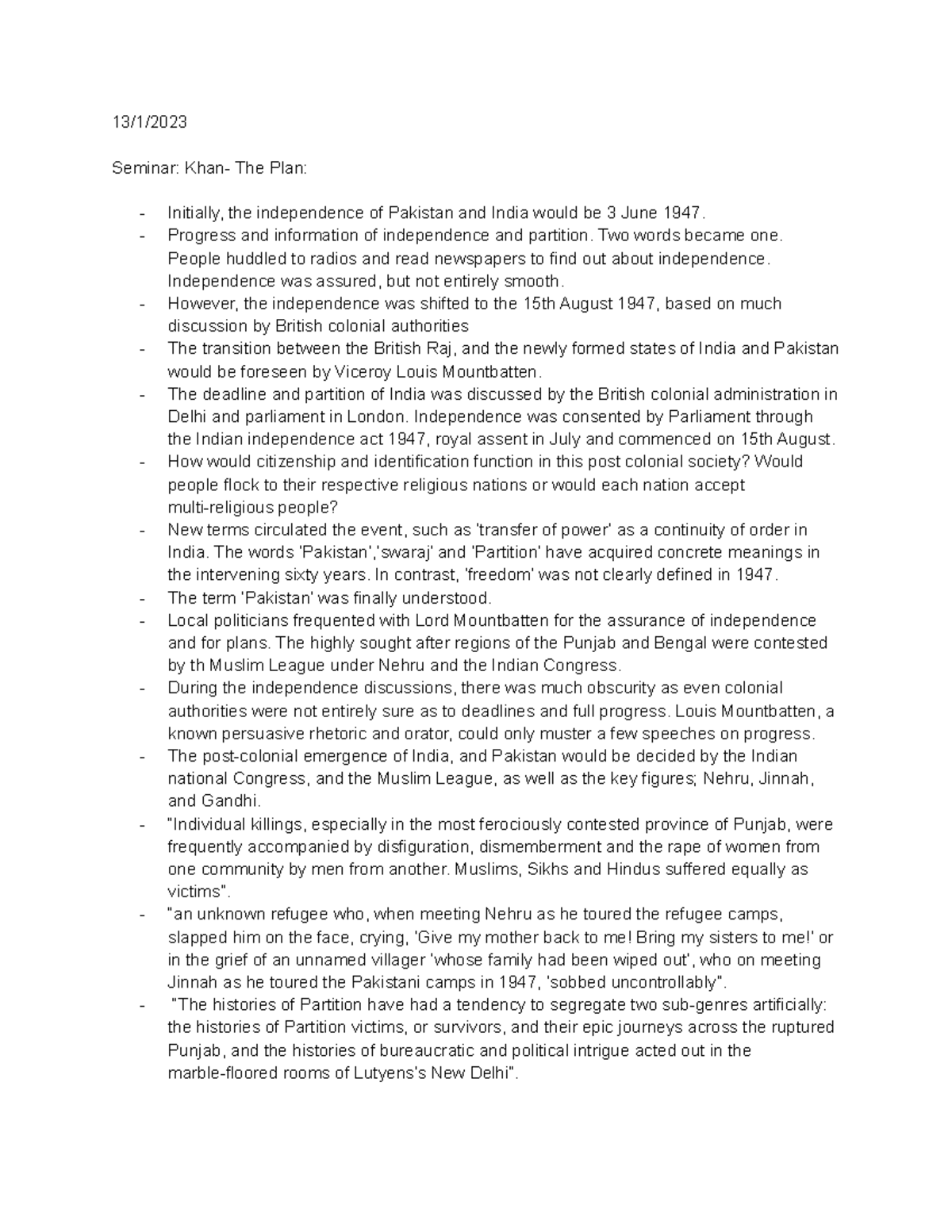 13/1/2023

Seminar: Khan- The Plan:

- Initially, the independence of Pakistan and India would be 3 June 1947.
- Progress and information of independence and partition. Two words became one. People huddled to radios and read newspapers to find out about independence. Independence was assured, but not entirely smooth.
- However, the independence was shifted to the 15th August 1947, based on much discussion by British colonial authorities
- The transition between the British Raj, and the newly formed states of India and Pakistan would be foreseen by Viceroy Louis Mountbatten.
- The deadline and partition of India was discussed by the British colonial administration in Delhi and parliament in London. Independence was consented by Parliament through the Indian independence act 1947, royal assent in July and commenced on 15th August.
- How would citizenship and identification function in this post colonial society? Would people flock to their respective religious nations or would each nation accept multi-religious people?
- New terms circulated the event, such as 'transfer of power' as a continuity of order in India. The words 'Pakistan','swaraj' and 'Partition' have acquired concrete meanings in the intervening sixty years. In contrast, 'freedom' was not clearly defined in 1947.
- The term 'Pakistan' was finally understood.
- Local politicians frequented with Lord Mountbatten for the assurance of independence and for plans. The highly sought after regions of the Punjab and Bengal were contested by th Muslim League under Nehru and the Indian Congress.
- During the independence discussions, there was much obscurity as even colonial authorities were not entirely sure as to deadlines and full progress. Louis Mountbatten, a known persuasive rhetoric and orator, could only muster a few speeches on progress.
- The post-colonial emergence of India, and Pakistan would be decided by the Indian national Congress, and the Muslim League, as well as the key figures; Nehru, Jinnah, and Gandhi.
- "Individual killings, especially in the most ferociously contested province of Punjab, were frequently accompanied by disfiguration, dismemberment and the rape of women from one community by men from another. Muslims, Sikhs and Hindus suffered equally as victims".
- "an unknown refugee who, when meeting Nehru as he toured the refugee camps, slapped him on the face, crying, 'Give my mother back to me! Bring my sisters to me!' or in the grief of an unnamed villager 'whose family had been wiped out', who on meeting Jinnah as he toured the Pakistani camps in 1947, 'sobbed uncontrollably".
- "The histories of Partition have had a tendency to segregate two sub-genres artificially: the histories of Partition victims, or survivors, and their epic journeys across the ruptured Punjab, and the histories of bureaucratic and political intrigue acted out in the marble-floored rooms of Lutyens's New Delhi".